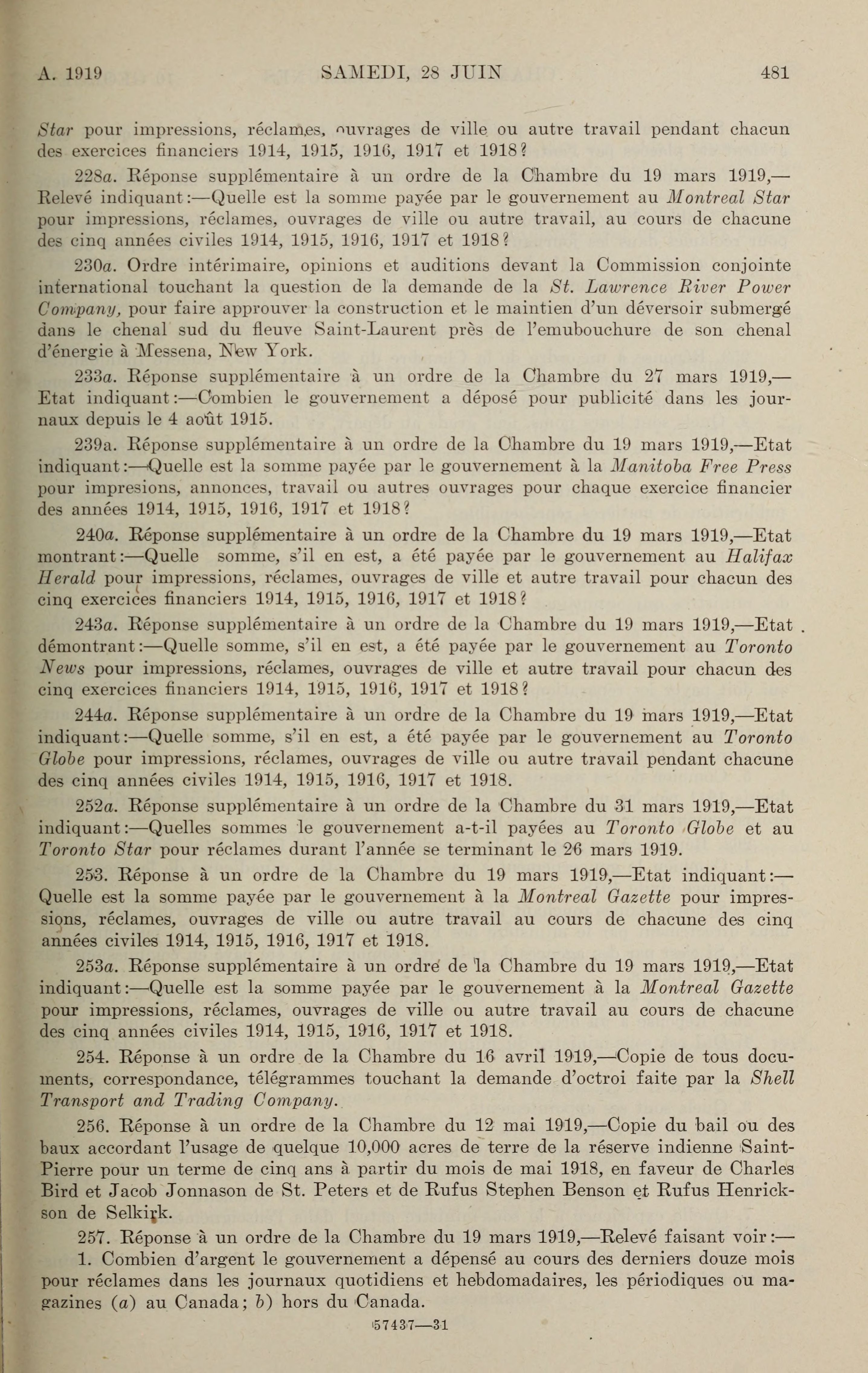 A. 1919 SAMEDI, 28 JUIN 481

Star pour impressions, réclames, ouvrages de ville ou autre travail pendant chacun des exercices financiers 1914, 1915, 1916, 1917 et 1918?

228a. Réponse supplémentaire à un ordre de la Chambre du 19 mars 1919,—Relevé indiquant:—Quelle est la somme payée par le gouvernement au Montreal Star pour impressions, réclames, ouvrages de ville ou autre travail, au cours de chacune des cinq années civiles 1914, 1915, 1916, 1917 et 1918?

230a. Ordre intérimaire, opinions et auditions devant la Commission conjointe international touchant la question de la demande de la St. Lawrence River Power Company, pour faire approuver la construction et le maintien d'un déversoir submergé dans le chenal sud du fleuve Saint-Laurent près de l'emubouchure de son chenal d'énergie à Messena, New York.

233a. Réponse supplémentaire à un ordre de la Chambre du 27 mars 1919,—Etat indiquant:—Combien le gouvernement a déposé pour publicité dans les journaux depuis le 4 août 1915.

239a. Réponse supplémentaire à un ordre de la Chambre du 19 mars 1919,—Etat indiquant:—Quelle est la somme payée par le gouvernement à la Manitoba Free Press pour impresions, annonces, travail ou autres ouvrages pour chaque exercice financier des années 1914, 1915, 1916, 1917 et 1918?

240a. Réponse supplémentaire à un ordre de la Chambre du 19 mars 1919,—Etat montrant:—Quelle somme, s'il en est, a été payée par le gouvernement au Halifax Herald pour impressions, réclames, ouvrages de ville et autre travail pour chacun des cinq exercices financiers 1914, 1915, 1916, 1917 et 1918?

243a. Réponse supplémentaire à un ordre de la Chambre du 19 mars 1919,—Etat démontrant:—Quelle somme, s'il en est, a été payée par le gouvernement au Toronto News pour impressions, réclames, ouvrages de ville et autre travail pour chacun des cinq exercices financiers 1914, 1915, 1916, 1917 et 1918?

244a. Réponse supplémentaire à un ordre de la Chambre du 19 mars 1919,—Etat indiquant:—Quelle somme, s'il en est, a été payée par le gouvernement au Toronto Globe pour impressions, réclames, ouvrages de ville ou autre travail pendant chacune des cinq années civiles 1914, 1915, 1916, 1917 et 1918.

252a. Réponse supplémentaire à un ordre de la Chambre du 31 mars 1919,—Etat indiquant:—Quelles sommes le gouvernement a-t-il payées au Toronto Globe et au Toronto Star pour réclames durant l'année se terminant le 26 mars 1919.

253. Réponse à un ordre de la Chambre du 19 mars 1919,—Etat indiquant:—Quelle est la somme payée par le gouvernement à la Montreal Gazette pour impressions, réclames, ouvrages de ville ou autre travail au cours de chacune des cinq années civiles 1914, 1915, 1916, 1917 et 1918.

253a. Réponse supplémentaire à un ordre de la Chambre du 19 mars 1919,—Etat indiquant:—Quelle est la somme payée par le gouvernement à la Montreal Gazette pour impressions, réclames, ouvrages de ville ou autre travail au cours de chacune des cinq années civiles 1914, 1915, 1916, 1917 et 1918.

254. Réponse à un ordre de la Chambre du 16 avril 1919,—Copie de tous documents, correspondance, télégrammes touchant la demande d'octroi faite par la Shell Transport and Trading Company.

256. Réponse à un ordre de la Chambre du 12 mai 1919,—Copie du bail ou des baux accordant l'usage de quelque 10,000 acres de terre de la réserve indienne Saint-Pierre pour un terme de cinq ans à partir du mois de mai 1918, en faveur de Charles Bird et Jacob Jonnason de St. Peters et de Rufus Stephen Benson et Rufus Henrickson de Selkirk.

257. Réponse à un ordre de la Chambre du 19 mars 1919,—Relevé faisant voir:—

1. Combien d'argent le gouvernement a dépensé au cours des derniers douze mois pour réclames dans les journaux quotidiens et hebdomadaires, les périodiques ou magazines (a) au Canada; b) hors du Canada.

57437—31